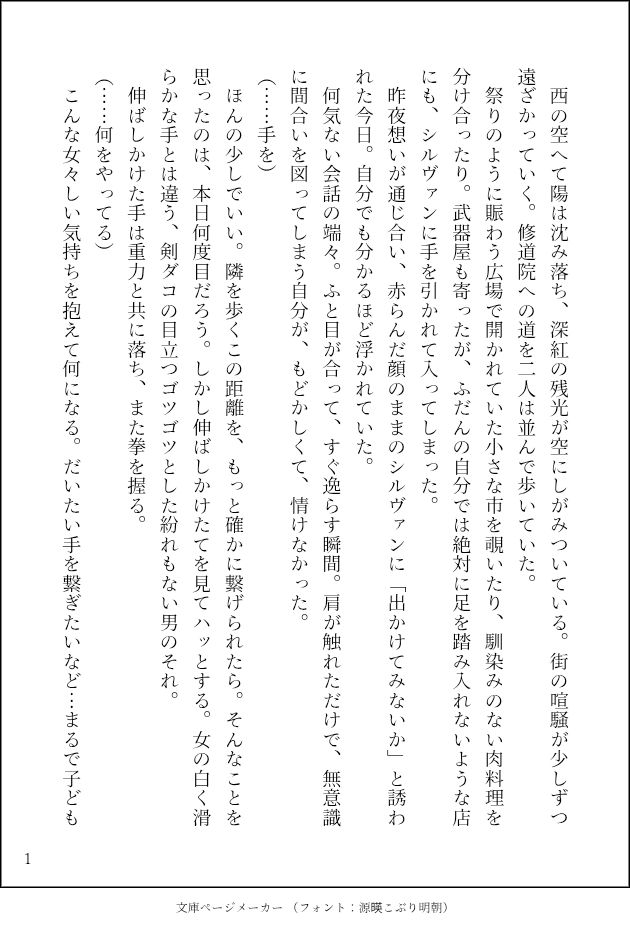 西の空へて陽は沈み落ち、深紅の残光が空にしがみついている。街の喧騒が少しずつ遠ざかっていく。修道院への道を二人は並んで歩いていた。

祭りのように賑わう広場で開かれていた小さな市を覗いたり、馴染みのない肉料理を分け合ったり。武器屋も寄ったが、ふだんの自分では絶対に足を踏み入れないような店にも、シルヴァンに手を引かれて入ってしまった。

昨夜想いが通じ合い、赤らんだ顔のままのシルヴァンに「出かけてみないか」と誘われた今日。自分でも分かるほど浮かれていた。

何気ない会話の端々。ふと目が合って、すぐ逸らす瞬間。肩が触れただけで、無意識に間合いを図ってしまう自分が、もどかしくて、情けなかった。

(……手を)

ほんの少しでいい。隣を歩くこの距離を、もっと確かに繋げられたら。そんなことを思ったのは、本日何度目だろう。しかし伸ばしかけたてを見てハッとする。女の白く滑らかな手とは違う、剣ダコの目立つゴツゴツとした紛れもない男のそれ。

伸ばしかけた手は重力と共に落ち、また拳を握る。

(……何をやってる)

こんな女々しい気持ちを抱えて何になる。だいたい手を繋ぎたいなど…まるで子ども

1

文庫ページメーカー（フォント：源暎こぶり明朝）